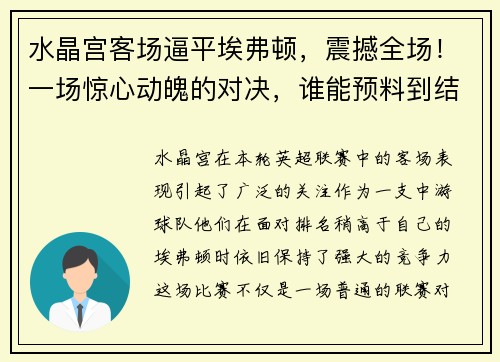 水晶宫客场逼平埃弗顿，震撼全场！一场惊心动魄的对决，谁能预料到结

水晶宫在本轮英超联赛中的客场表现引起了广泛的关注作为一支中游球队他们在面对排名稍高于自己的埃弗顿时依旧保持了强大的竞争力这场比赛不仅是一场普通的联赛对